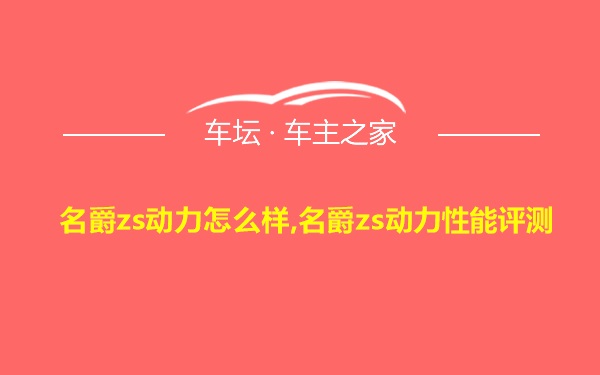 车坛 · 车主之家

名爵zs动力怎么样,名爵zs动力性能评测